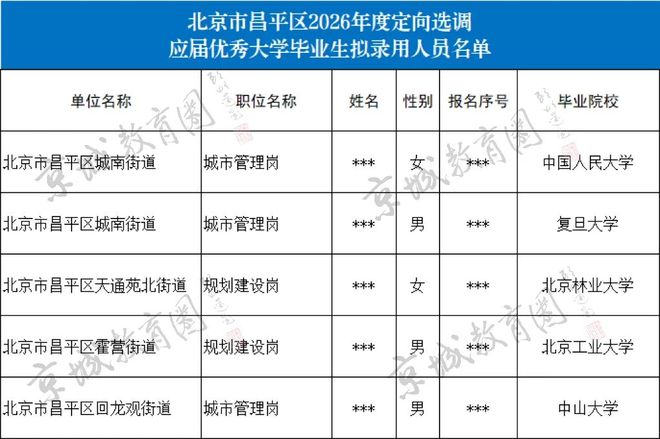 北京市昌平区2026年度定向选调
应届优秀大学毕业生拟录用人员名单

| 单位名称 | 职位名称 | 姓名 | 性别 | 报名序号 | 毕业院校 |
|---|---|---|---|---|---|
| 北京市昌平区城南街道 | 城市管理岗 | *** | 女 | *** | 中国人民大学 |
| 北京市昌平区城南街道 | 城市管理岗 | *** | 男 | *** | 复旦大学 |
| 北京市昌平区天通苑北街道 | 规划建设岗 | *** | 女 | *** | 北京林业大学 |
| 北京市昌平区霍营街道 | 规划建设岗 | *** | 男 | *** | 北京工业大学 |
| 北京市昌平区回龙观街道 | 城市管理岗 | *** | 男 | *** | 中山大学 |

京城教育圈